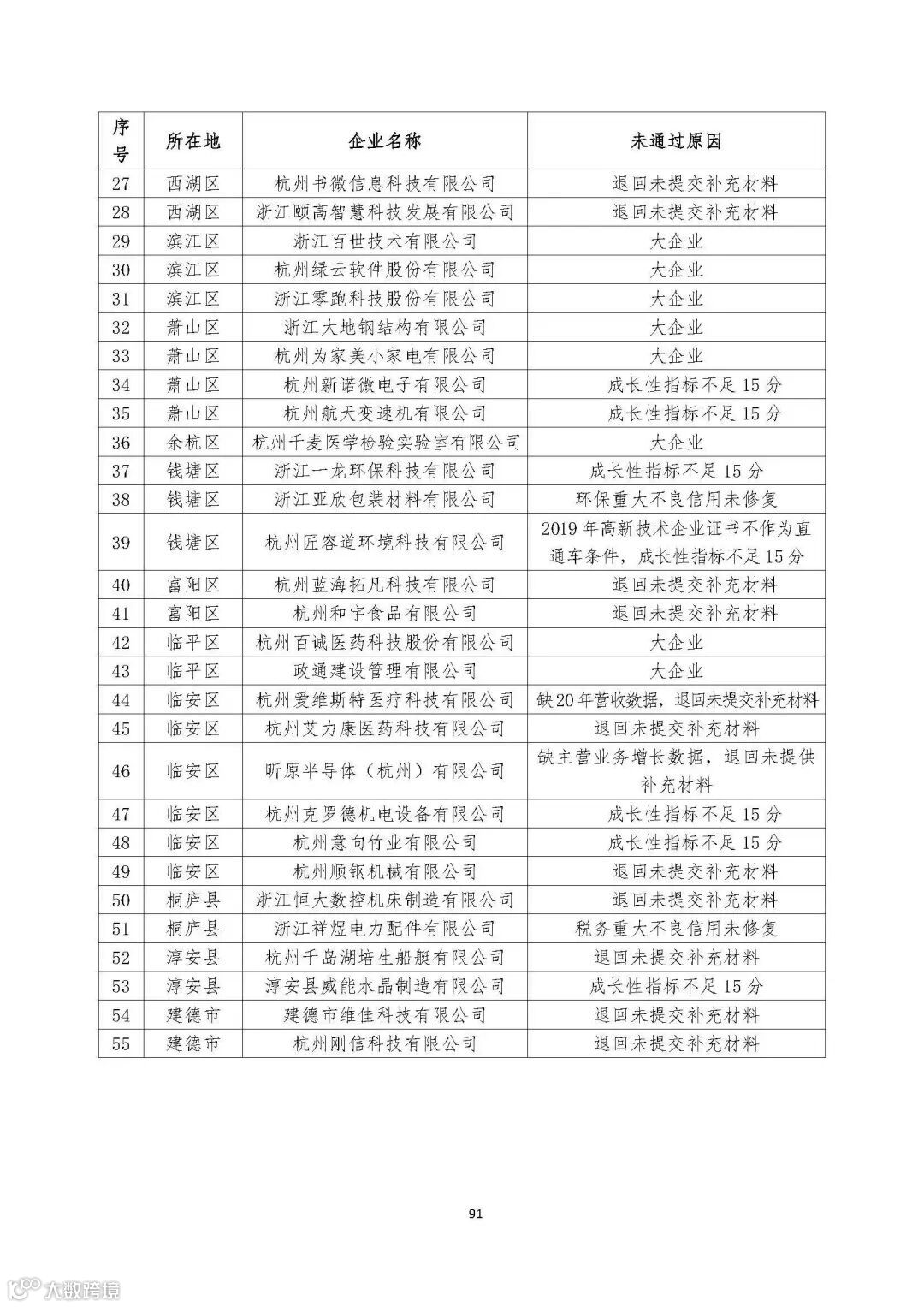 | 序号 | 所在地 | 企业名称 | 未通过原因 |
|---|---|---|---|
| 27 | 西湖区 | 杭州书微信息科技有限公司 | 退回未提交补充材料 |
| 28 | 西湖区 | 浙江颐高智慧科技发展有限公司 | 退回未提交补充材料 |
| 29 | 滨江区 | 浙江百世技术有限公司 | 大企业 |
| 30 | 滨江区 | 杭州绿云软件股份有限公司 | 大企业 |
| 31 | 滨江区 | 浙江零跑科技股份有限公司 | 大企业 |
| 32 | 萧山区 | 浙江大地钢结构有限公司 | 大企业 |
| 33 | 萧山区 | 杭州为家美小家电有限公司 | 大企业 |
| 34 | 萧山区 | 杭州新诺微电子有限公司 | 成长性指标不足 15 分 |
| 35 | 萧山区 | 杭州航天变速机有限公司 | 成长性指标不足 15 分 |
| 36 | 余杭区 | 杭州千麦医学检验实验室有限公司 | 大企业 |
| 37 | 钱塘区 | 浙江一龙环保科技有限公司 | 成长性指标不足 15 分 |
| 38 | 钱塘区 | 浙江亚欣包装材料有限公司 | 环保重大不良信用未修复 |
| 39 | 钱塘区 | 杭州匠容道环境科技有限公司 | 2019 年高新技术企业证书不作为直通车条件，成长性指标不足 15 分 |
| 40 | 富阳区 | 杭州蓝海拓凡科技有限公司 | 退回未提交补充材料 |
| 41 | 富阳区 | 杭州和宇食品有限公司 | 退回未提交补充材料 |
| 42 | 临平区 | 杭州百诚医药科技股份有限公司 | 大企业 |
| 43 | 临平区 | 政通建设管理有限公司 | 大企业 |
| 44 | 临安区 | 杭州爱维斯特医疗科技有限公司 | 缺20年营收数据，退回未提交补充材料 |
| 45 | 临安区 | 杭州艾力康医药科技有限公司 | 退回未提交补充材料 |
| 46 | 临安区 | 昕原半导体（杭州）有限公司 | 缺主营业务增长数据，退回未提供补充材料 |
| 47 | 临安区 | 杭州克罗德机电设备有限公司 | 成长性指标不足 15 分 |
| 48 | 临安区 | 杭州意向竹业有限公司 | 成长性指标不足 15 分 |
| 49 | 临安区 | 杭州顺钢机械有限公司 | 退回未提交补充材料 |
| 50 | 桐庐县 | 浙江恒大数控机床制造有限公司 | 退回未提交补充材料 |
| 51 | 桐庐县 | 浙江祥煜电力配件有限公司 | 税务重大不良信用未修复 |
| 52 | 淳安县 | 杭州千岛湖培生船艇有限公司 | 退回未提交补充材料 |
| 53 | 淳安县 | 淳安县威能水晶制造有限公司 | 成长性指标不足 15 分 |
| 54 | 建德市 | 建德市维佳科技有限公司 | 退回未提交补充材料 |
| 55 | 建德市 | 杭州刚信科技有限公司 | 退回未提交补充材料 |

91

大数跨境